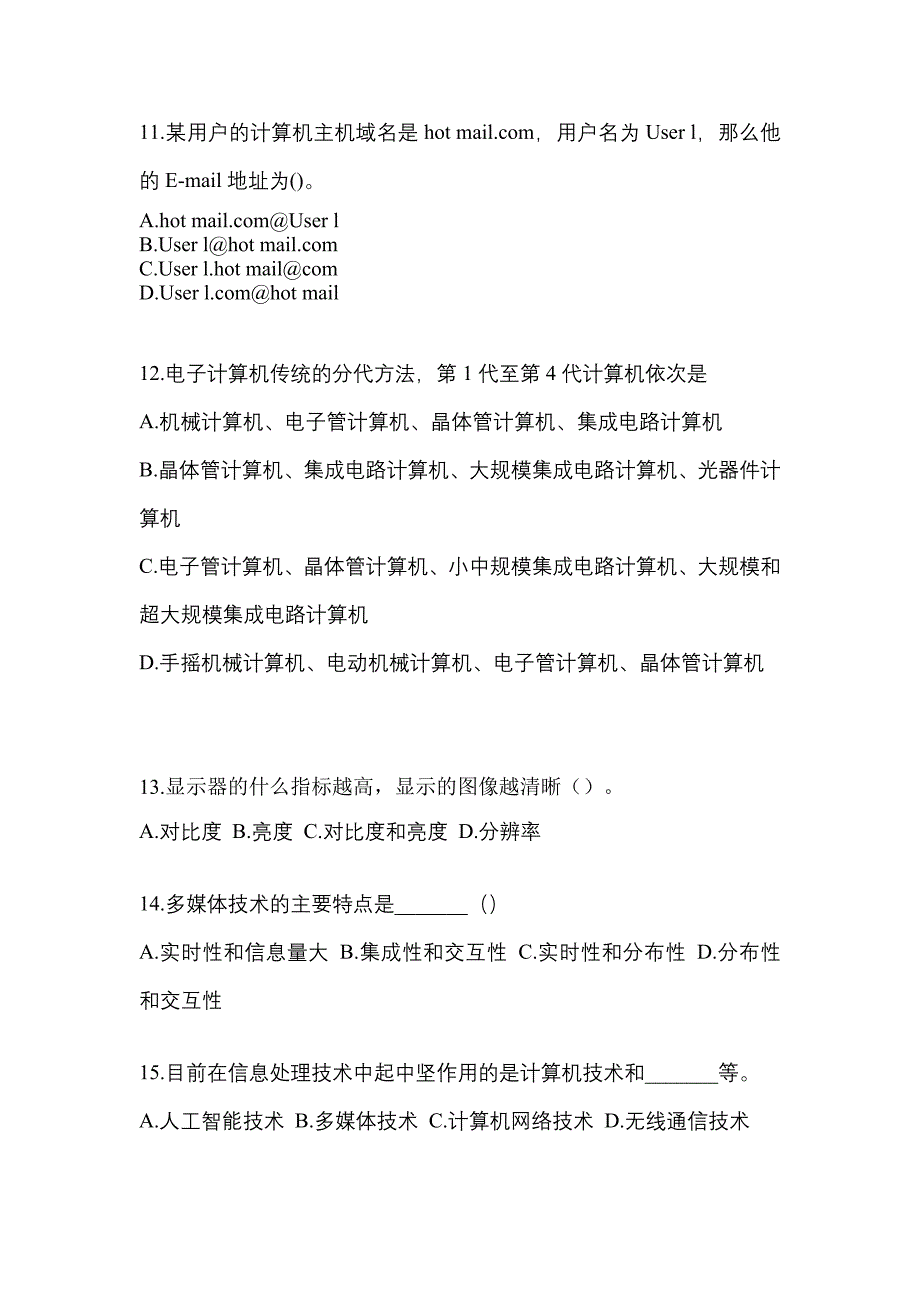 11.某用户的计算机主机域名是 hot mail.com，用户名为 User l，那么他的 E-mail 地址为()。

A.hot mail.com@User l
B.User l@hot mail.com
C.User l.hot mail@com
D.User l.com@hot mail

12.电子计算机传统的分代方法，第 1 代至第 4 代计算机依次是

A.机械计算机、电子管计算机、晶体管计算机、集成电路计算机

B.晶体管计算机、集成电路计算机、大规模集成电路计算机、光器件计算机

C.电子管计算机、晶体管计算机、小中规模集成电路计算机、大规模和超大规模集成电路计算机

D.手摇机械计算机、电动机械计算机、电子管计算机、晶体管计算机

13.显示器的什么指标越高，显示的图像越清晰（）。

A.对比度 B.亮度 C.对比度和亮度 D.分辨率

14.多媒体技术的主要特点是_______（）

A.实时性和信息量大 B.集成性和交互性 C.实时性和分布性 D.分布性和交互性

15.目前在信息处理技术中起中坚作用的是计算机技术和_______等。

A.人工智能技术 B.多媒体技术 C.计算机网络技术 D.无线通信技术